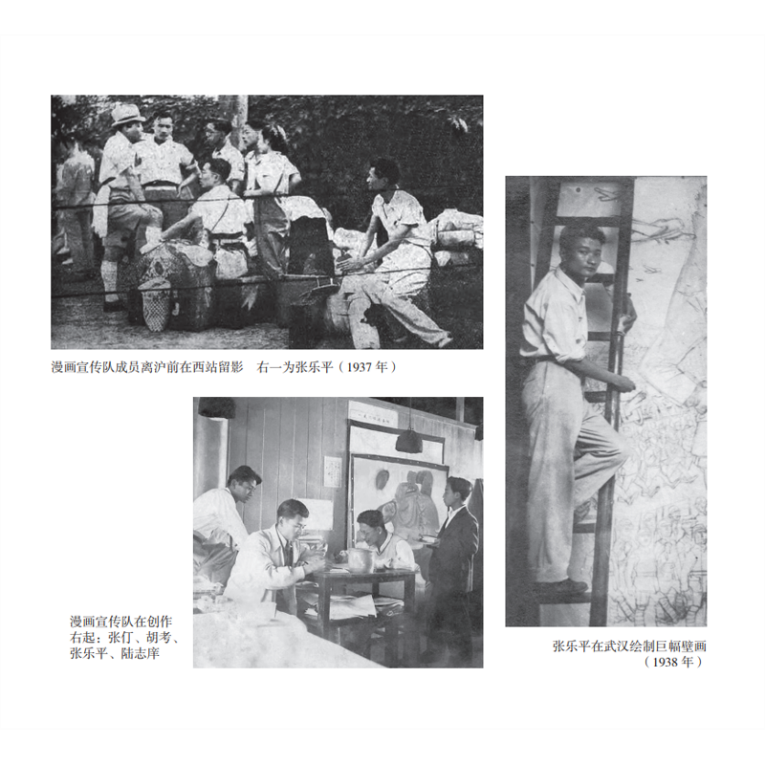 漫画宣传队成员离沪前在西站留影　右一为张乐平（1937 年）

漫画宣传队在创作
右起：张仃、胡考、张乐平、陆志庠

张乐平在武汉绘制巨幅壁画
（1938 年）